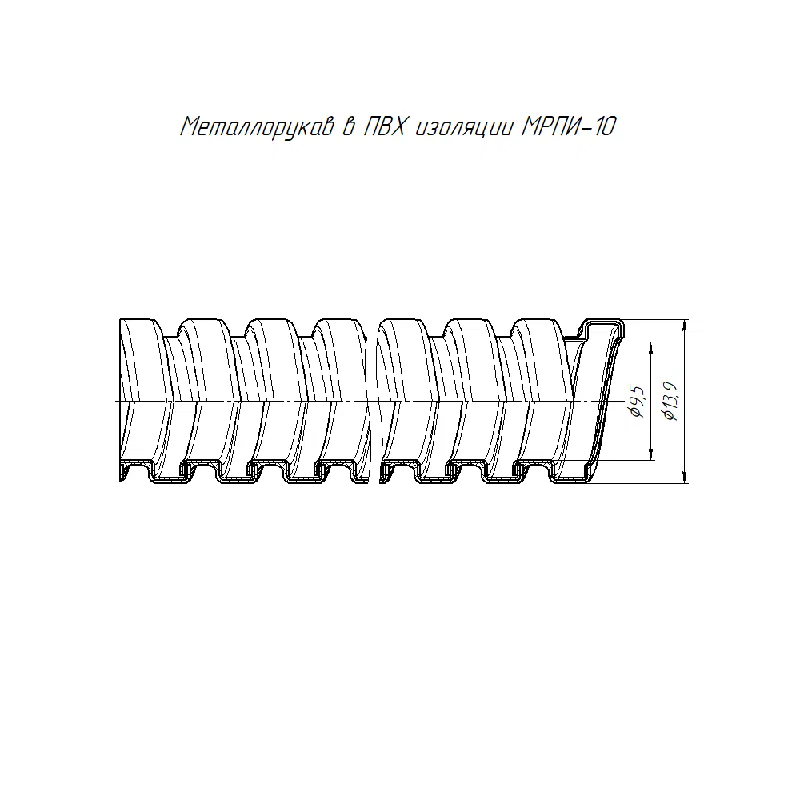 Металлорукав в ПВХ изоляции МРПИ-10

ø9,5

ø13,9